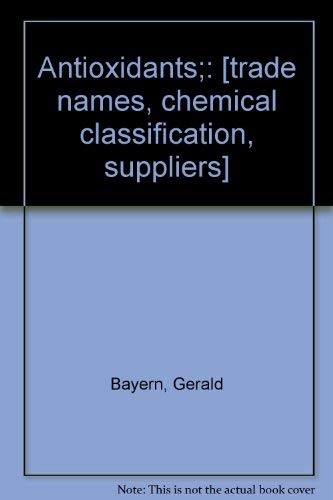 Antioxidants;: [trade names, chemical classification, suppliers]

Bayern, Gerald

Note: This is not the actual book cover